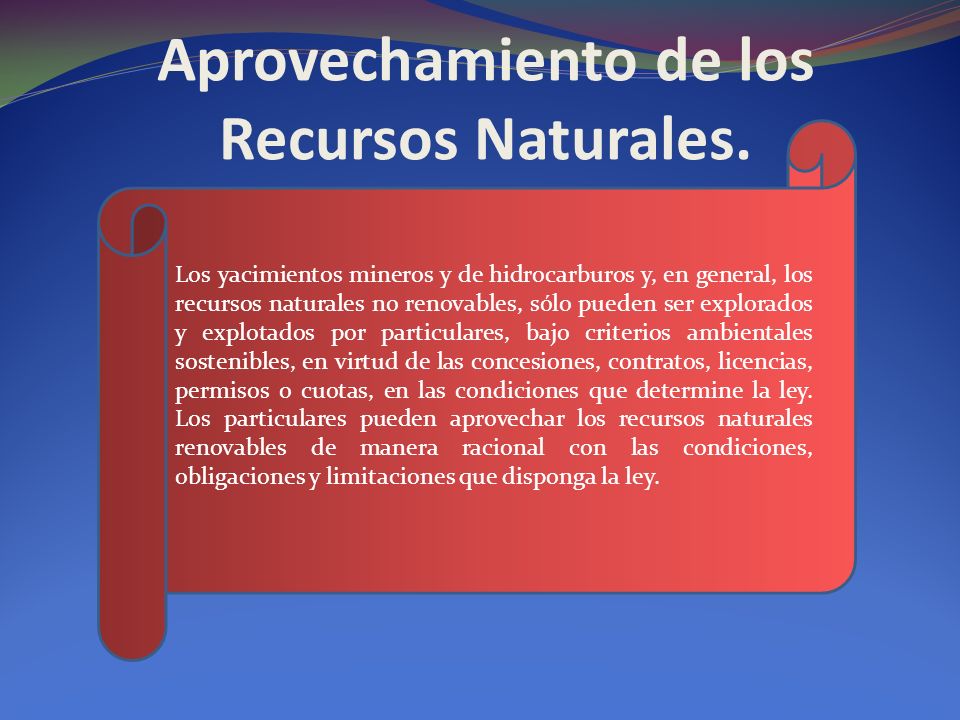 Aprovechamiento de los Recursos Naturales.

Los yacimientos mineros y de hidrocarburos y, en general, los recursos naturales no renovables, sólo pueden ser explorados y explotados por particulares, bajo criterios ambientales sostenibles, en virtud de las concesiones, contratos, licencias, permisos o cuotas, en las condiciones que determine la ley. Los particulares pueden aprovechar los recursos naturales renovables de manera racional con las condiciones, obligaciones y limitaciones que disponga la ley.